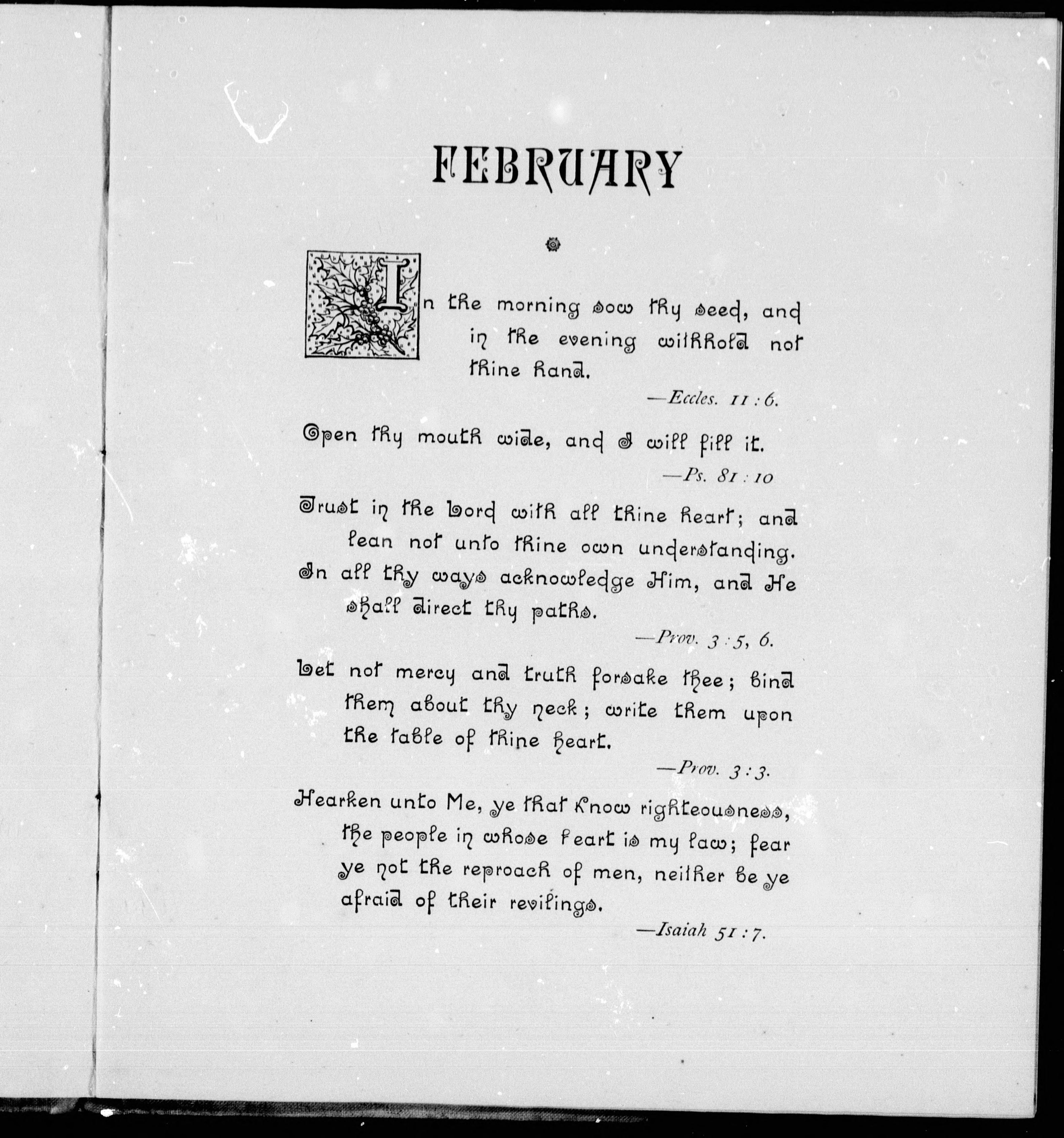 FEBRUARY

In the morning sow thy seed, and in the evening withhold not thine hand.

—Eccles. 11 : 6.

Open thy mouth wide, and I will fill it.

—Ps. 81 : 10

Trust in the Lord with all thine heart; and lean not unto thine own understanding. In all thy ways acknowledge Him, and He shall direct thy paths.

—Prov. 3 : 5, 6.

Let not mercy and truth forsake thee; bind them about thy neck; write them upon the table of thine heart.

—Prov. 3 : 3.

Hearken unto Me, ye that know righteousness, the people in whose heart is my law; fear ye not the reproach of men, neither be ye afraid of their revilings.

—Isaiah 51 : 7.